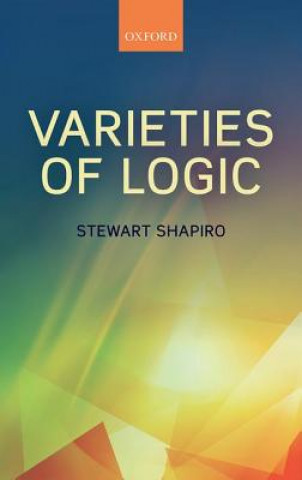 OXFORD

VARIETIES OF LOGIC

STEWART SHAPIRO